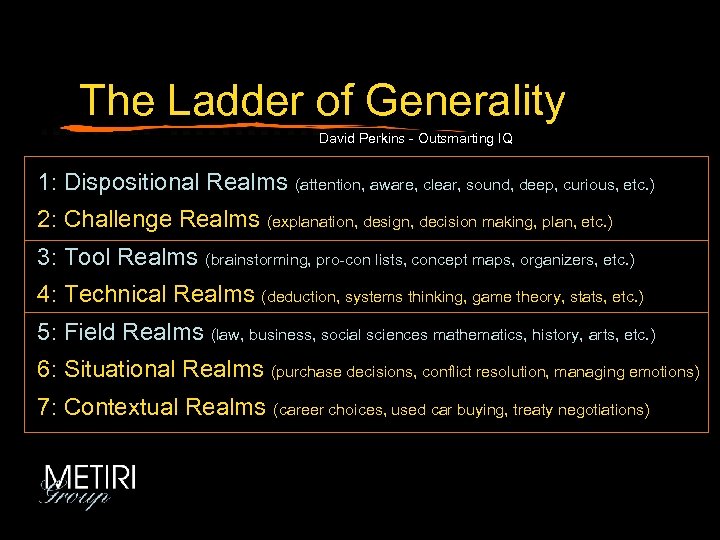 The Ladder of Generality

David Perkins - Outsmarting IQ

1: Dispositional Realms (attention, aware, clear, sound, deep, curious, etc.)

2: Challenge Realms (explanation, design, decision making, plan, etc.)

3: Tool Realms (brainstorming, pro-con lists, concept maps, organizers, etc.)

4: Technical Realms (deduction, systems thinking, game theory, stats, etc.)

5: Field Realms (law, business, social sciences mathematics, history, arts, etc.)

6: Situational Realms (purchase decisions, conflict resolution, managing emotions)

7: Contextual Realms (career choices, used car buying, treaty negotiations)

METIRI Group